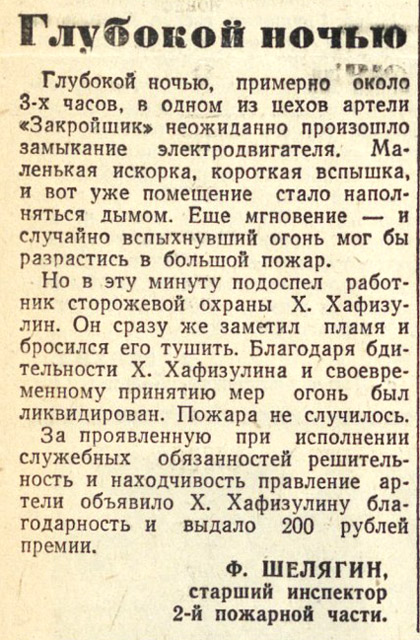 Глубокой ночью

Глубокой ночью, примерно около 3-х часов, в одном из цехов артели «Закройщик» неожиданно произошло замыкание электродвигателя. Маленькая искорка, короткая вспышка, и вот уже помещение стало наполняться дымом. Еще мгновение — и случайно вспыхнувший огонь мог бы разрастись в большой пожар.

Но в эту минуту подоспел работник сторожевой охраны Х. Хафизулин. Он сразу же заметил пламя и бросился его тушить. Благодаря бдительности Х. Хафизулина и своевременному принятию мер огонь был ликвидирован. Пожара не случилось.

За проявленную при исполнении служебных обязанностей решительность и находчивость правление артели объявило Х. Хафизулину благодарность и выдало 200 рублей премии.

Ф. ШЕЛЯГИН,
старший инспектор
2-й пожарной части.